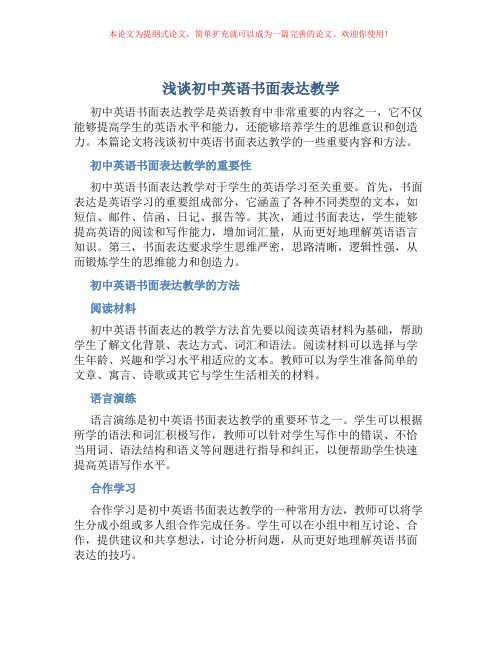 本论文为提纲式论文，简单扩充就可以成为一篇完善的论文。欢迎你使用！

浅谈初中英语书面表达教学

初中英语书面表达教学是英语教育中非常重要的内容之一，它不仅能够提高学生的英语水平和能力，还能够培养学生的思维意识和创造力。本篇论文将浅谈初中英语书面表达教学的一些重要内容和方法。

初中英语书面表达教学的重要性

初中英语书面表达教学对于学生的英语学习至关重要。首先，书面表达是英语学习的重要组成部分，它涵盖了各种不同类型的文本，如短信、邮件、信函、日记、报告等。其次，通过书面表达，学生能够提高英语的阅读和写作能力，增加词汇量，从而更好地理解英语语言知识。第三，书面表达要求学生思维严密，思路清晰，逻辑性强，从而锻炼学生的思维能力和创造力。

初中英语书面表达教学的方法

阅读材料

初中英语书面表达的教学方法首先要以阅读英语材料为基础，帮助学生了解文化背景、表达方式、词汇和语法。阅读材料可以选择与学生年龄、兴趣和学习水平相适应的文本。教师可以为学生准备简单的文章、寓言、诗歌或其它与学生生活相关的材料。

语言演练

语言演练是初中英语书面表达教学的重要环节之一。学生可以根据所学的语法和词汇积极写作，教师可以针对学生写作中的错误、不恰当用词、语法结构和语义等问题进行指导和纠正，以便帮助学生快速提高英语写作水平。

合作学习

合作学习是初中英语书面表达教学的一种常用方法，教师可以将学生分成小组或多人组合作完成任务。学生可以在小组中相互讨论、合作，提供建议和共享想法，讨论分析问题，从而更好地理解英语书面表达的技巧。